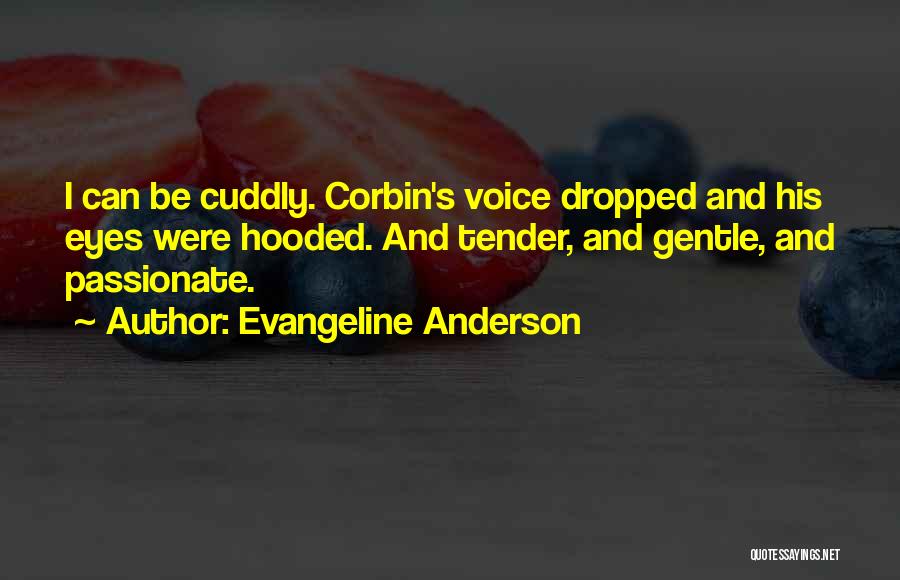 I can be cuddly. Corbin's voice dropped and his eyes were hooded. And tender, and gentle, and passionate.

~ Author: Evangeline Anderson

QUOTESSAYINGS.NET